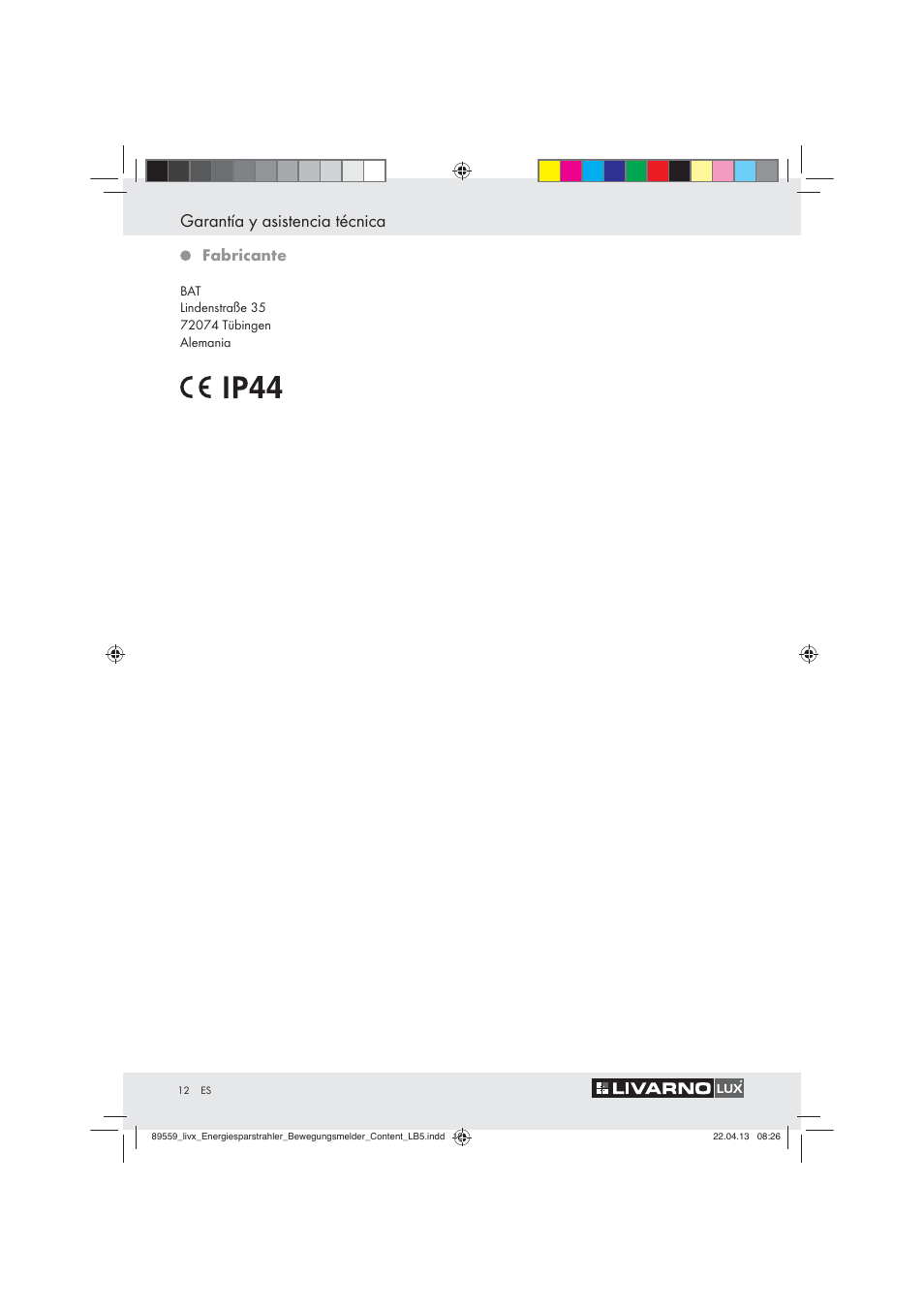 Garantía y asistencia técnica

Fabricante

BAT
Lindenstraße 35
72074 Tübingen
Alemania

CE IP44

12 ES

LIVARNO LUX

89559_livx_Energiesparstrahler_Bewegungsmelder_Content_LB5.indd 12

22.04.13 08:26